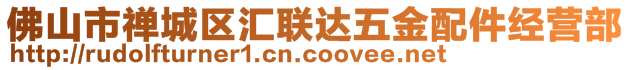 佛山市禅城区汇联达五金配件经营部
http://rudolfturner1.cn.coovee.net